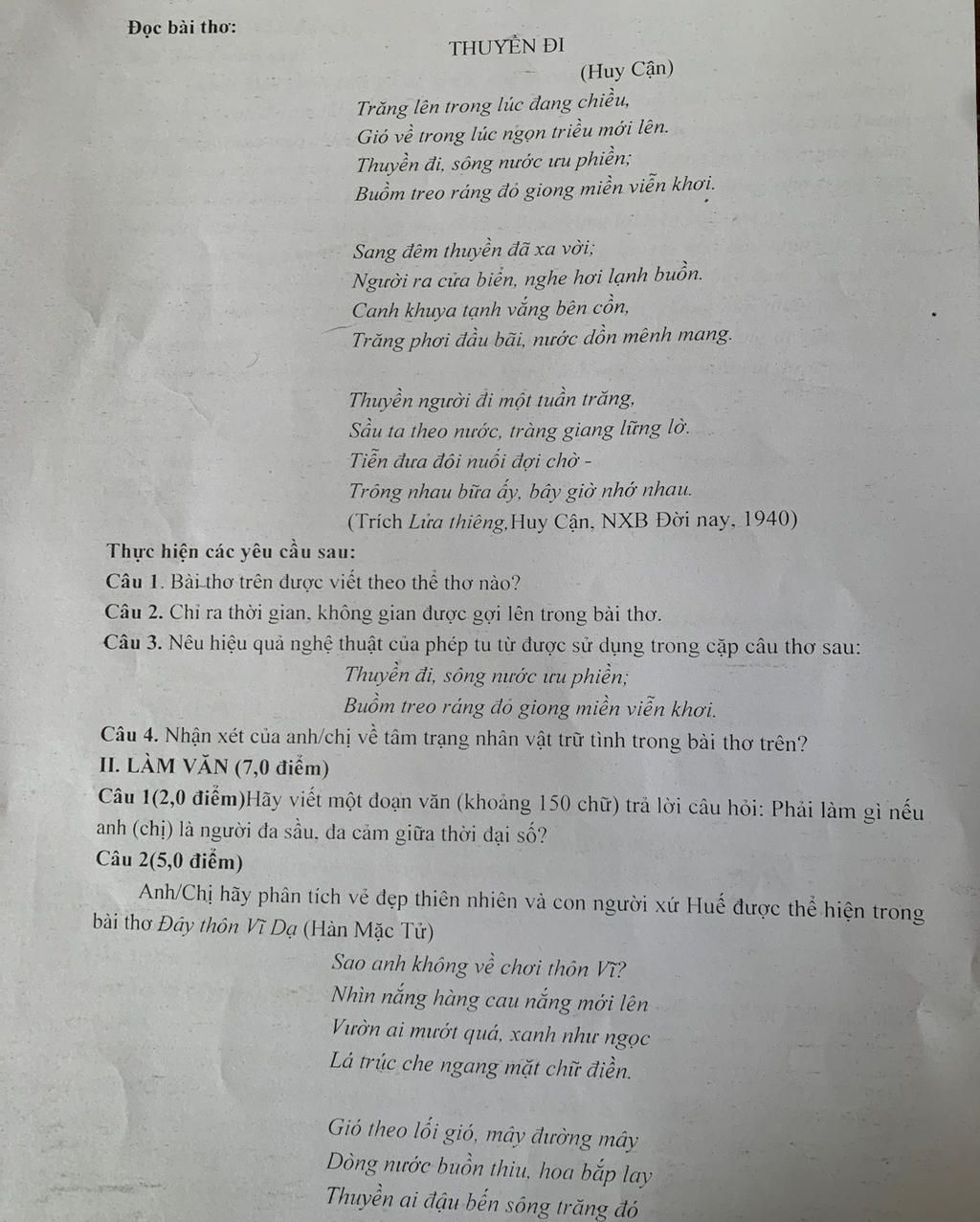 Đọc bài thơ:

THUYỀN ĐI

(Huy Cận)

Trăng lên trong lúc đang chiều,
Gió về trong lúc ngọn triều mới lên.
Thuyền đi, sông nước ưu phiền;
Buồm treo ráng đỏ giong miền viễn khơi.

Sang đêm thuyền đã xa vời;
Người ra cửa biển, nghe hơi lạnh buồn.
Canh khuya tạnh vắng bên cồn,
Trăng phơi đầu bãi, nước dồn mênh mang.

Thuyền người đi một tuần trăng,
Sầu ta theo nước, tràng giang lững lờ.
Tiễn đưa đôi nuối đợi chờ -
Trông nhau bữa ấy, bây giờ nhớ nhau.

(Trích Lửa thiêng,Huy Cận, NXB Đời nay, 1940)

Thực hiện các yêu cầu sau:

Câu 1. Bài thơ trên được viết theo thể thơ nào?

Câu 2. Chỉ ra thời gian, không gian được gợi lên trong bài thơ.

Câu 3. Nêu hiệu quả nghệ thuật của phép tu từ được sử dụng trong cặp câu thơ sau:

Thuyền đi, sông nước ưu phiền;
Buồm treo ráng đỏ giong miền viễn khơi.

Câu 4. Nhận xét của anh/chị về tâm trạng nhân vật trữ tình trong bài thơ trên?

II. LÀM VĂN (7,0 điểm)

Câu 1(2,0 điểm)Hãy viết một đoạn văn (khoảng 150 chữ) trả lời câu hỏi: Phải làm gì nếu anh (chị) là người đa sầu, đa cảm giữa thời đại số?

Câu 2(5,0 điểm)

Anh/Chị hãy phân tích vẻ đẹp thiên nhiên và con người xứ Huế được thể hiện trong bài thơ Đây thôn Vĩ Dạ (Hàn Mặc Tử)

Sao anh không về chơi thôn Vĩ?
Nhìn nắng hàng cau nắng mới lên
Vườn ai mướt quá, xanh như ngọc
Lá trúc che ngang mặt chữ điền.

Gió theo lối gió, mây đường mây
Dòng nước buồn thiu, hoa bắp lay
Thuyền ai đậu bến sông trăng đó